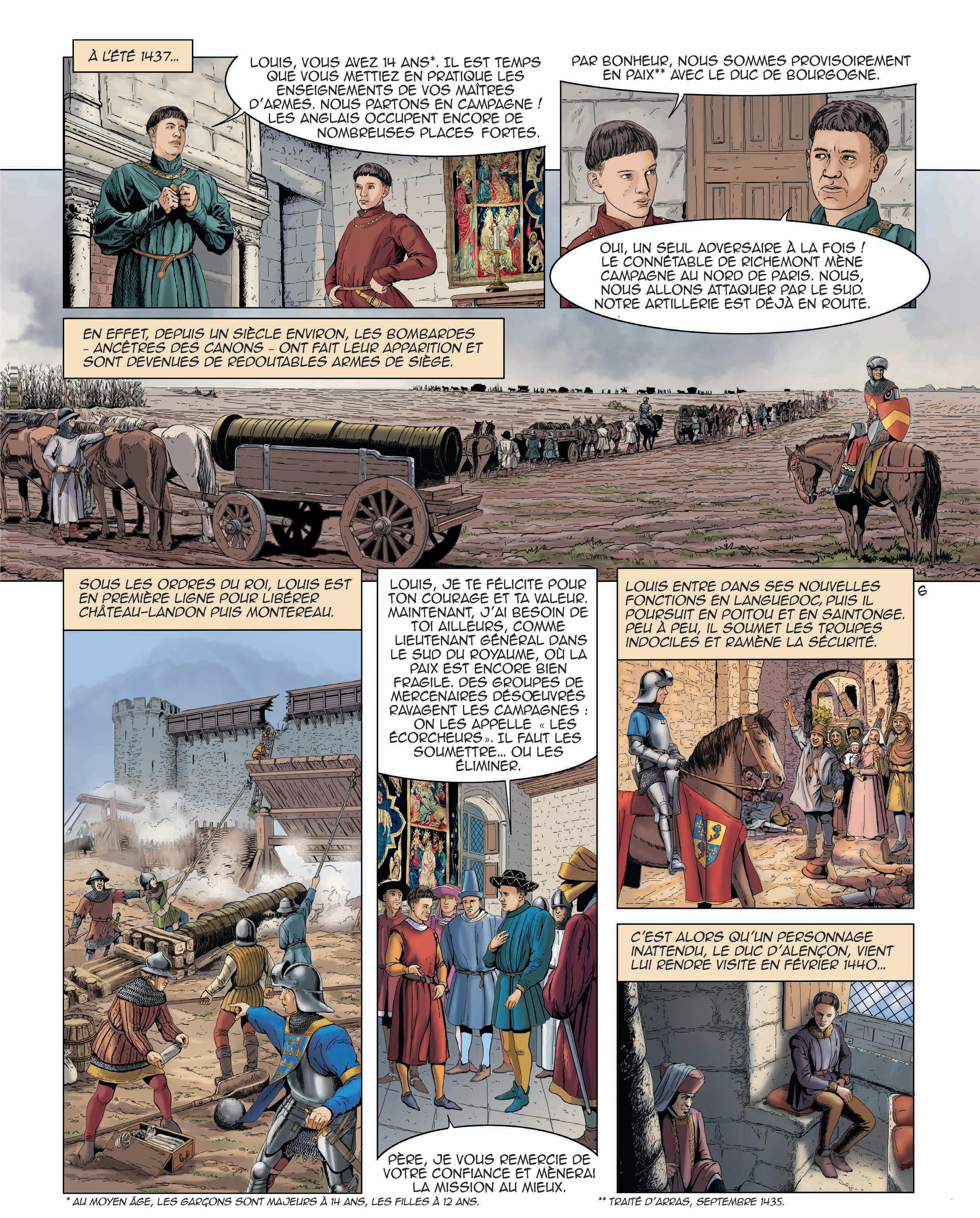 À L'ÉTÉ 1437...

LOUIS, VOUS AVEZ 14 ANS*. IL EST TEMPS QUE VOUS METTIEZ EN PRATIQUE LES ENSEIGNEMENTS DE VOS MAÎTRES D'ARMES. NOUS PARTONS EN CAMPAGNE ! LES ANGLAIS OCCUPENT ENCORE DE NOMBREUSES PLACES FORTES.

PAR BONHEUR, NOUS SOMMES PROVISOIREMENT EN PAIX** AVEC LE DUC DE BOURGOGNE.

OUI, UN SEUL ADVERSAIRE À LA FOIS ! LE CONNÉTABLE DE RICHEMONT MÈNE CAMPAGNE AU NORD DE PARIS. NOUS, NOUS ALLONS ATTAQUER PAR LE SUD. NOTRE ARTILLERIE EST DÉJÀ EN ROUTE.

EN EFFET, DEPUIS UN SIÈCLE ENVIRON, LES BOMBARDES - ANCÊTRES DES CANONS - ONT FAIT LEUR APPARITION ET SONT DEVENUES DE REDOUTABLES ARMES DE SIÈGE.

SOUS LES ORDRES DU ROI, LOUIS EST EN PREMIÈRE LIGNE POUR LIBÉRER CHÂTEAU-LANDON PUIS MONTEREAU.

LOUIS, JE TE FÉLICITE POUR TON COURAGE ET TA VALEUR. MAINTENANT, J'AI BESOIN DE TOI AILLEURS, COMME LIEUTENANT GÉNÉRAL DANS LE SUD DU ROYAUME, OÙ LA PAIX EST ENCORE BIEN FRAGILE. DES GROUPES DE MERCENAIRES DÉSOEUVRÉS RAVAGENT LES CAMPAGNES : ON LES APPELLE « LES ÉCORCHEURS ». IL FAUT LES SOUMETTRE... OU LES ÉLIMINER.

PÈRE, JE VOUS REMERCIE DE VOTRE CONFIANCE ET MÈNERAI LA MISSION AU MIEUX.

LOUIS ENTRE DANS SES NOUVELLES FONCTIONS EN LANGUEDOC, PUIS IL POURSUIT EN POITOU ET EN SAINTONGE. PEU À PEU, IL SOUMET LES TROUPES INDOCILES ET RAMÈNE LA SÉCURITÉ.

6

C'EST ALORS QU'UN PERSONNAGE INATTENDU, LE DUC D'ALENÇON, VIENT LUI RENDRE VISITE EN FÉVRIER 1440...

* AU MOYEN ÂGE, LES GARÇONS SONT MAJEURS À 14 ANS, LES FILLES À 12 ANS.

** TRAITÉ D'ARRAS, SEPTEMBRE 1435.